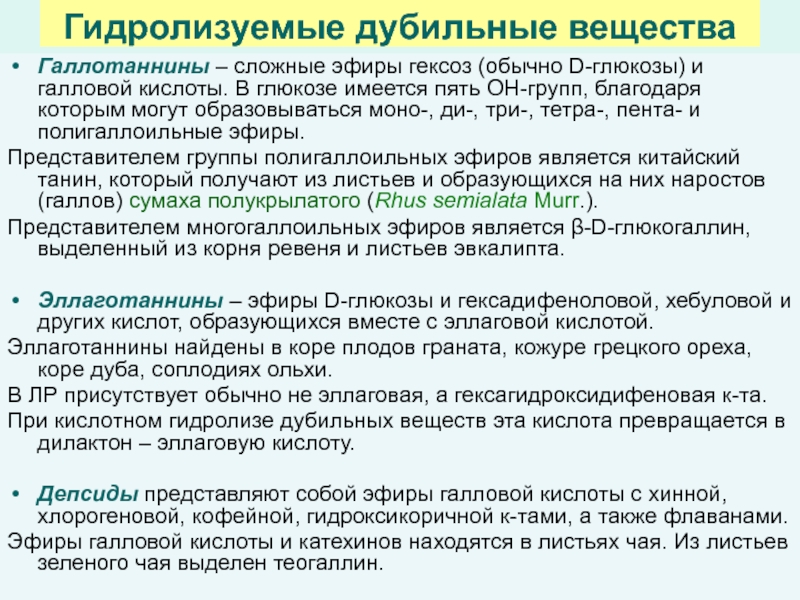 Гидролизуемые дубильные вещества

• Галлотаннины – сложные эфиры гексоз (обычно D-глюкозы) и галловой кислоты. В глюкозе имеется пять ОН-групп, благодаря которым могут образовываться моно-, ди-, три-, тетра-, пента- и полигаллоильные эфиры.

Представителем группы полигаллоильных эфиров является китайский танин, который получают из листьев и образующихся на них наростов (галлов) сумаха полукрылатого (Rhus semialata Murr.).

Представителем многогаллоильных эфиров является β-D-глюкогаллин, выделенный из корня ревеня и листьев эвкалипта.

• Эллаготаннины – эфиры D-глюкозы и гексадифеноловой, хебуловой и других кислот, образующихся вместе с эллаговой кислотой.

Эллаготаннины найдены в коре плодов граната, кожуре грецкого ореха, коре дуба, соплодиях ольхи.

В ЛР присутствует обычно не эллаговая, а гексагидроксидифеновая к-та.

При кислотном гидролизе дубильных веществ эта кислота превращается в дилактон – эллаговую кислоту.

• Депсиды представляют собой эфиры галловой кислоты с хинной, хлорогеновой, кофейной, гидроксикоричной к-тами, а также флаванами.

Эфиры галловой кислоты и катехинов находятся в листьях чая. Из листьев зеленого чая выделен теогаллин.